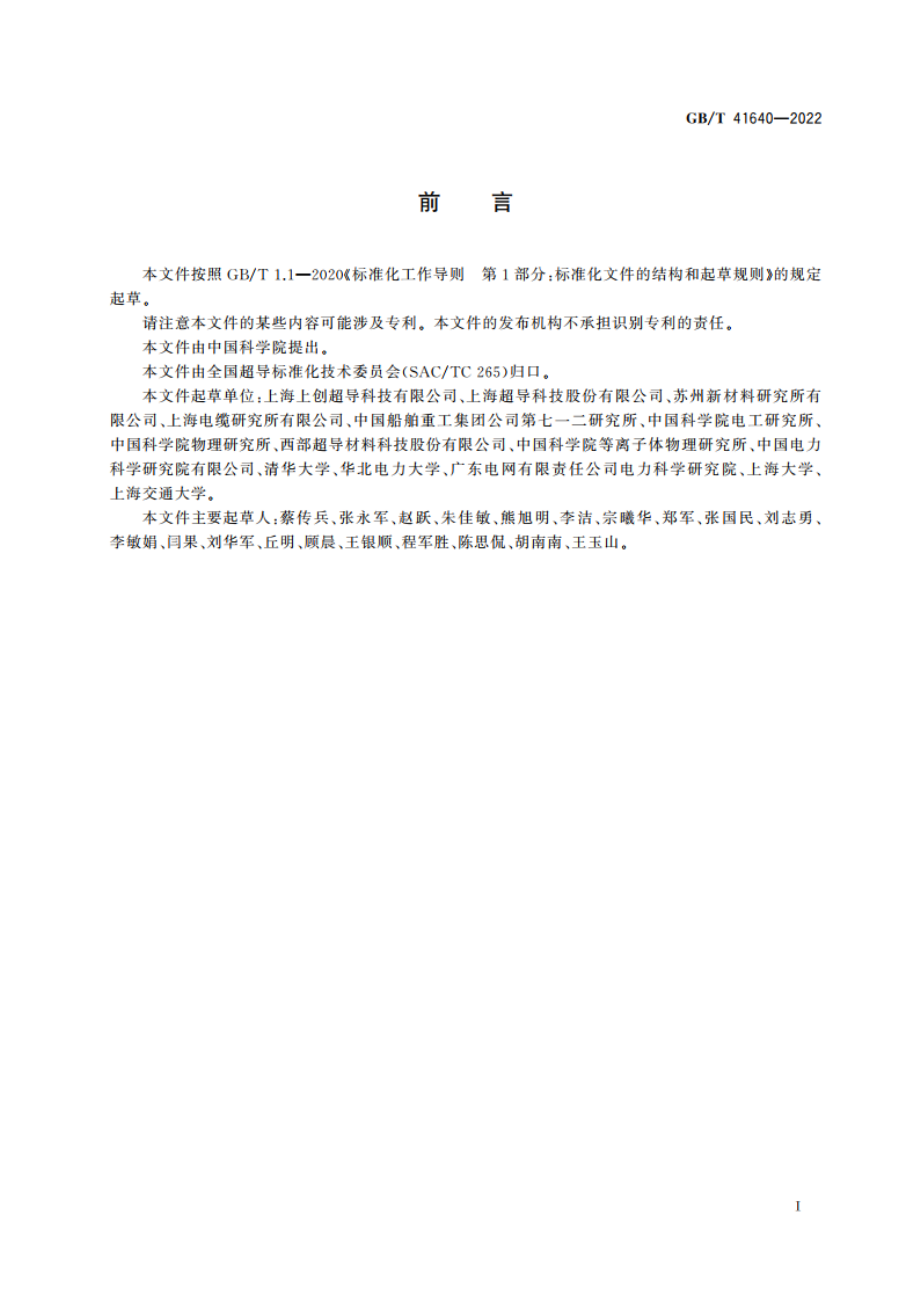 GB/T 41640—2022

前　言

本文件按照 GB/T 1.1—2020《标准化工作导则　第 1 部分：标准化文件的结构和起草规则》的规定起草。

请注意本文件的某些内容可能涉及专利。本文件的发布机构不承担识别专利的责任。

本文件由中国科学院提出。

本文件由全国超导标准化技术委员会(SAC/TC 265)归口。

本文件起草单位：上海上创超导科技有限公司、上海超导科技股份有限公司、苏州新材料研究所有限公司、上海电缆研究所有限公司、中国船舶重工集团公司第七一二研究所、中国科学院电工研究所、中国科学院物理研究所、西部超导材料科技股份有限公司、中国科学院等离子体物理研究所、中国电力科学研究院有限公司、清华大学、华北电力大学、广东电网有限责任公司电力科学研究院、上海大学、上海交通大学。

本文件主要起草人：蔡传兵、张永军、赵跃、朱佳敏、熊旭明、李洁、宗曦华、郑军、张国民、刘志勇、李敏娟、闫果、刘华军、丘明、顾晨、王银顺、程军胜、陈思侃、胡南南、王玉山。

I